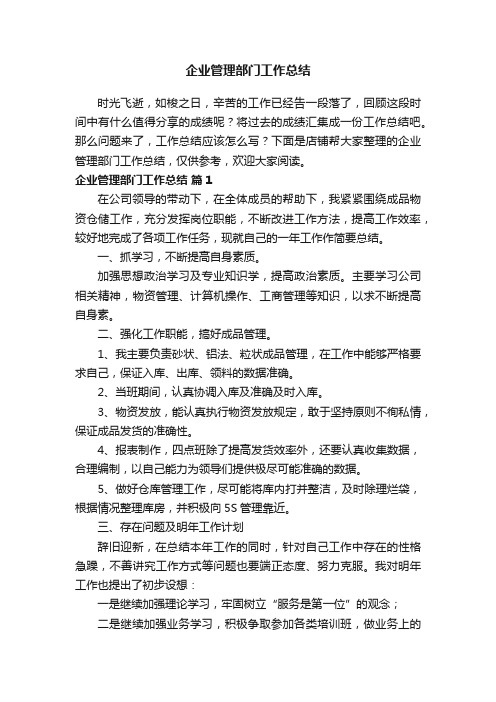 企业管理部门工作总结

时光飞逝，如梭之日，辛苦的工作已经告一段落了，回顾这段时间中有什么值得分享的成绩呢？将过去的成绩汇集成一份工作总结吧。那么问题来了，工作总结应该怎么写？下面是店铺帮大家整理的企业管理部门工作总结，仅供参考，欢迎大家阅读。

企业管理部门工作总结 篇1

在公司领导的带动下，在全体成员的帮助下，我紧紧围绕成品物资仓储工作，充分发挥岗位职能，不断改进工作方法，提高工作效率，较好地完成了各项工作任务，现就自己的一年工作作简要总结。

一、抓学习，不断提高自身素质。

加强思想政治学习及专业知识学，提高政治素质。主要学习公司相关精神，物资管理、计算机操作、工商管理等知识，以求不断提高自身素。

二、强化工作职能，搞好成品管理。

1、我主要负责砂状、铝法、粒状成品管理，在工作中能够严格要求自己，保证入库、出库、领料的数据准确。

2、当班期间，认真协调入库及准确及时入库。

3、物资发放，能认真执行物资发放规定，敢于坚持原则不徇私情，保证成品发货的准确性。

4、报表制作，四点班除了提高发货效率外，还要认真收集数据，合理编制，以自己能力为领导们提供极尽可能准确的数据。

5、做好仓库管理工作，尽可能将库内打并整洁，及时除理烂袋，根据情况整理库房，并积极向5S管理靠近。

三、存在问题及明年工作计划

辞旧迎新，在总结本年工作的同时，针对自己工作中存在的性格急躁，不善讲究工作方式等问题也要端正态度、努力克服。我对明年工作也提出了初步设想：

一是继续加强理论学习，牢固树立“服务是第一位”的观念；

二是继续加强业务学习，积极争取参加各类培训班，做业务上的